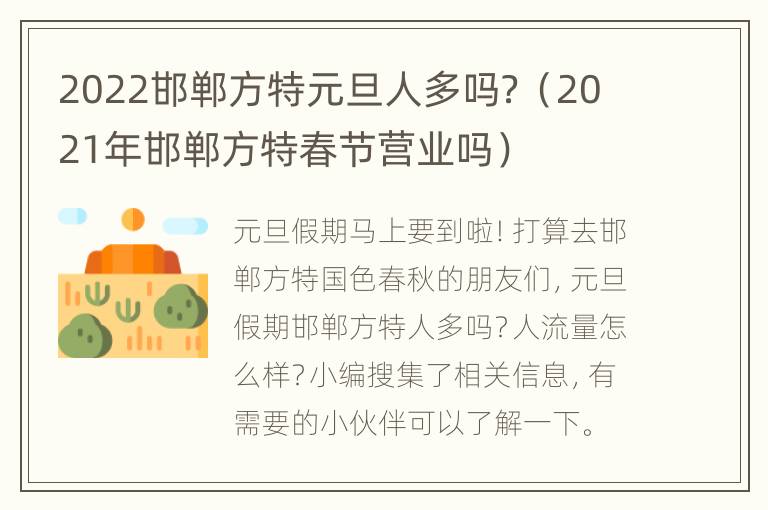 2022邯郸方特元旦人多吗?（2021年邯郸方特春节营业吗）

元旦假期马上要到啦! 打算去邯郸方特国色春秋的朋友们, 元旦假期邯郸方特人多吗? 人流量怎么样? 小编搜集了相关信息, 有需要的小伙伴可以了解一下。